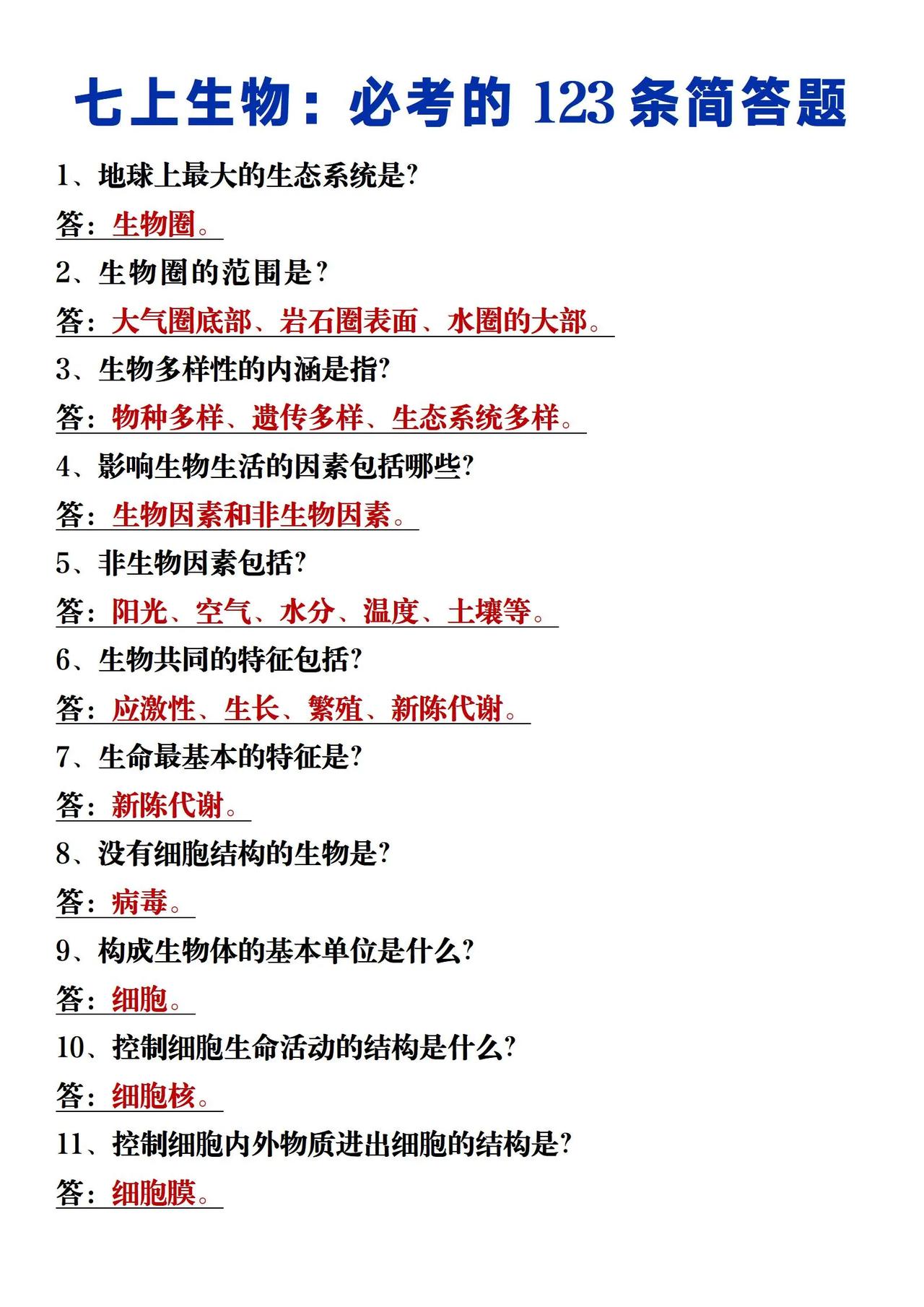 七上生物：必考的 123 条简答题

1、地球上最大的生态系统是?

答：生物圈。

2、生物圈的范围是？

答：大气圈底部、岩石圈表面、水圈的大部。

3、生物多样性的内涵是指?

答：物种多样、遗传多样、生态系统多样。

4、影响生物生活的因素包括哪些?

答：生物因素和非生物因素。

5、非生物因素包括?

答：阳光、空气、水分、温度、土壤等。

6、生物共同的特征包括?

答：应激性、生长、繁殖、新陈代谢。

7、生命最基本的特征是?

答：新陈代谢。

8、没有细胞结构的生物是?

答：病毒。

9、构成生物体的基本单位是什么?

答：细胞。

10、控制细胞生命活动的结构是什么?

答：细胞核。

11、控制细胞内外物质进出细胞的结构是?

答：细胞膜。